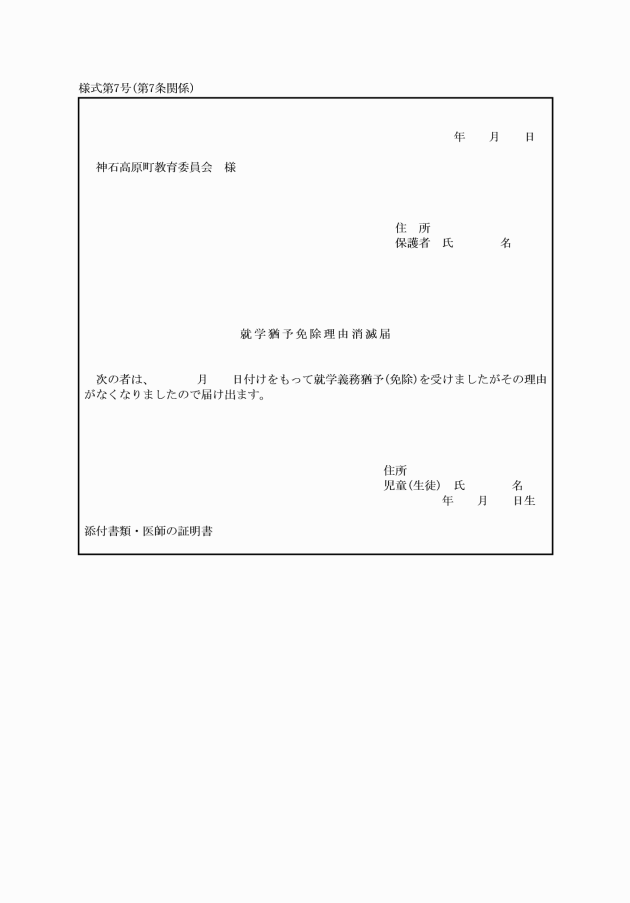 様式第7号(第7条関係)

年　　月　　日

神石高原町教育委員会　様

住　所
保護者　氏　　　　名

就学猶予免除理由消滅届

次の者は、　　　月　　日付けをもって就学義務猶予(免除)を受けましたがその理由がなくなりましたので届け出ます。

住所
児童(生徒)　氏　　　　名
年　　月　　日生

添付書類・医師の証明書